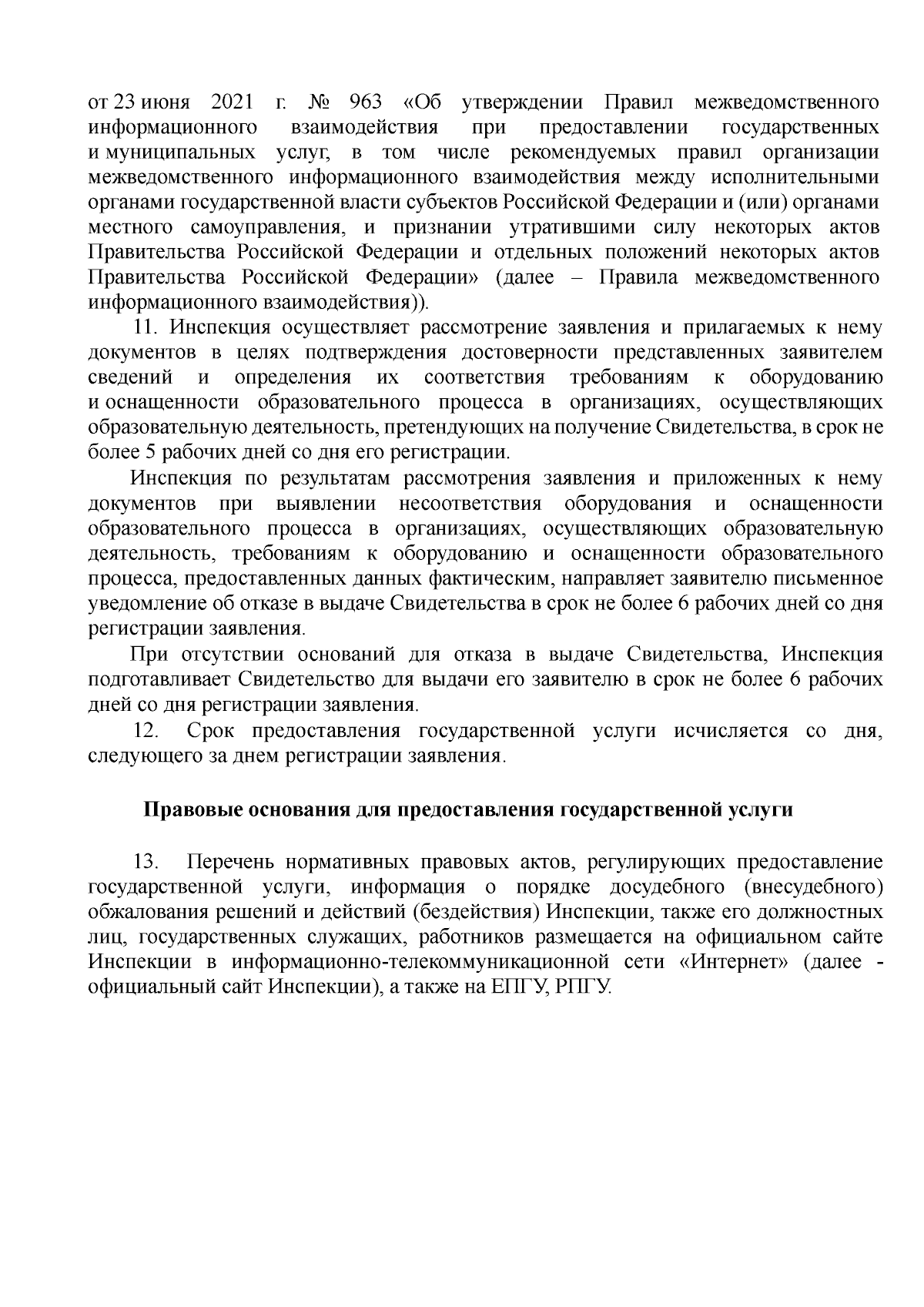 от 23 июня 2021 г. № 963 «Об утверждении Правил межведомственного информационного взаимодействия при предоставлении государственных и муниципальных услуг, в том числе рекомендуемых правил организации межведомственного информационного взаимодействия между исполнительными органами государственной власти субъектов Российской Федерации и (или) органами местного самоуправления, и признании утратившими силу некоторых актов Правительства Российской Федерации и отдельных положений некоторых актов Правительства Российской Федерации» (далее – Правила межведомственного информационного взаимодействия)).

11. Инспекция осуществляет рассмотрение заявления и прилагаемых к нему документов в целях подтверждения достоверности представленных заявителем сведений и определения их соответствия требованиям к оборудованию и оснащенности образовательного процесса в организациях, осуществляющих образовательную деятельность, претендующих на получение Свидетельства, в срок не более 5 рабочих дней со дня его регистрации.

Инспекция по результатам рассмотрения заявления и приложенных к нему документов при выявлении несоответствия оборудования и оснащенности образовательного процесса в организациях, осуществляющих образовательную деятельность, требованиям к оборудованию и оснащенности образовательного процесса, предоставленных данных фактическим, направляет заявителю письменное уведомление об отказе в выдаче Свидетельства в срок не более 6 рабочих дней со дня регистрации заявления.

При отсутствии оснований для отказа в выдаче Свидетельства, Инспекция подготавливает Свидетельство для выдачи его заявителю в срок не более 6 рабочих дней со дня регистрации заявления.

12. Срок предоставления государственной услуги исчисляется со дня, следующего за днем регистрации заявления.

Правовые основания для предоставления государственной услуги

13. Перечень нормативных правовых актов, регулирующих предоставление государственной услуги, информация о порядке досудебного (внесудебного) обжалования решений и действий (бездействия) Инспекции, также его должностных лиц, государственных служащих, работников размещается на официальном сайте Инспекции в информационно-телекоммуникационной сети «Интернет» (далее - официальный сайт Инспекции), а также на ЕПГУ, РПГУ.